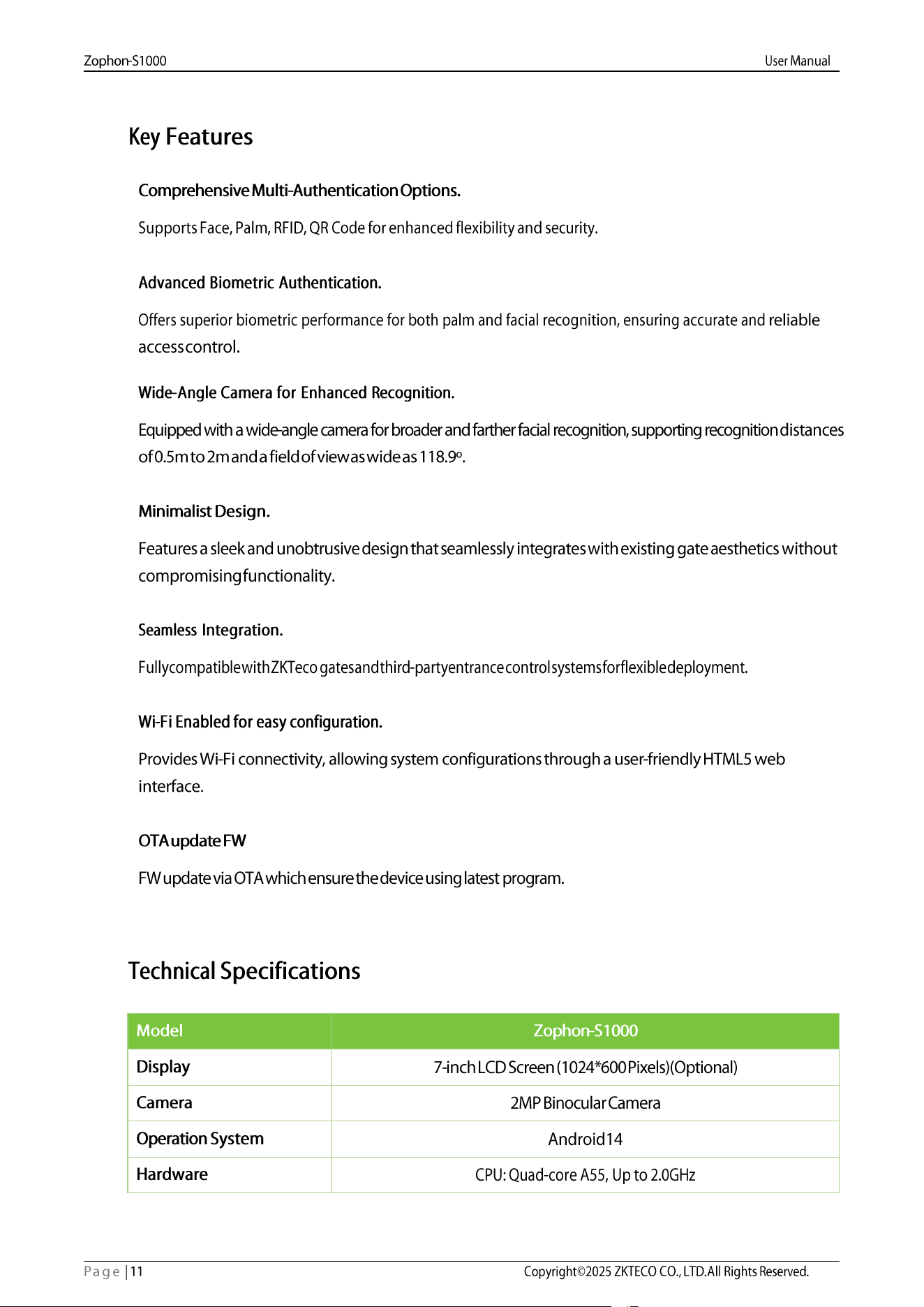 Zophon-S1000 User Manual

Key Features

Comprehensive Multi-Authentication Options.

Supports Face, Palm, RFID, QR Code for enhanced flexibility and security.

Advanced Biometric Authentication.

Offers superior biometric performance for both palm and facial recognition, ensuring accurate and reliable access control.

Wide-Angle Camera for Enhanced Recognition.

Equipped with a wide-angle camera for broader and farther facial recognition, supporting recognition distances of 0.5m to 2m and a field of view as wide as 118.9º.

Minimalist Design.

Features a sleek and unobtrusive design that seamlessly integrates with existing gate aesthetics without compromising functionality.

Seamless Integration.

Fully compatible with ZKTeco gates and third-party entrance control systems for flexible deployment.

Wi-Fi Enabled for easy configuration.

Provides Wi-Fi connectivity, allowing system configurations through a user-friendly HTML5 web interface.

OTA update FW

FW update via OTA which ensure the device using latest program.

Technical Specifications

| Model | Zophon-S1000 |
|---|---|
| Display | 7-inch LCD Screen (1024*600 Pixels)(Optional) |
| Camera | 2MP Binocular Camera |
| Operation System | Android14 |
| Hardware | CPU: Quad-core A55, Up to 2.0GHz |

Page | 11 Copyright©2025 ZKTECO CO., LTD.All Rights Reserved.